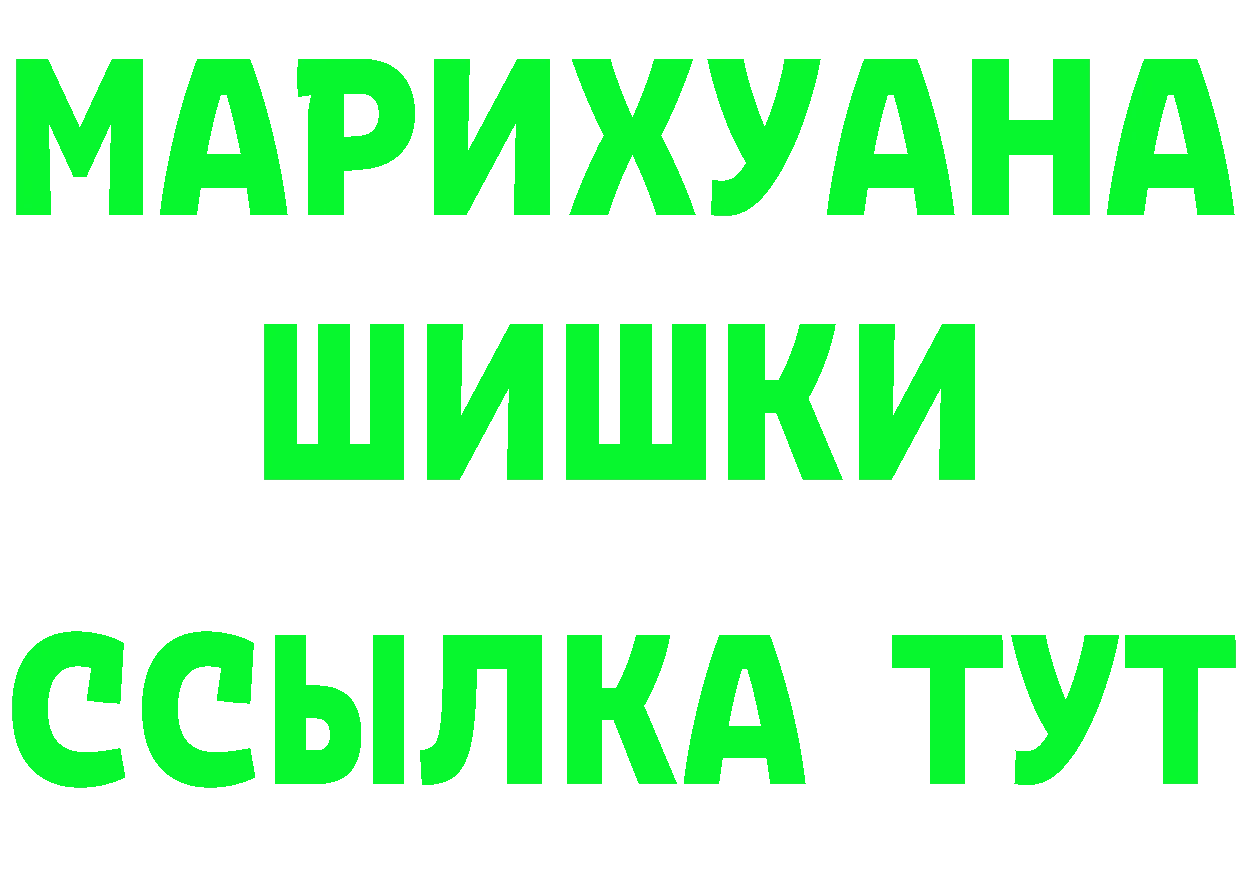 МАРИХУАНА
ШИШКИ
ССЫЛКА ТУТ